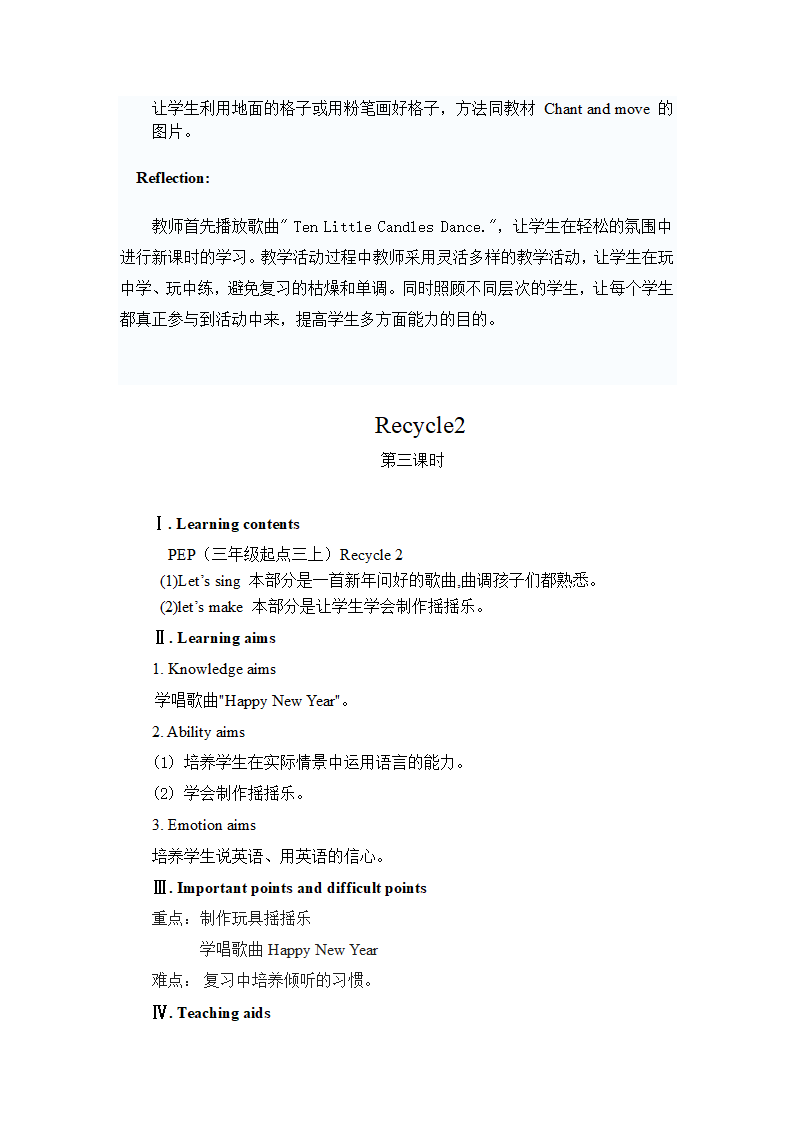 让学生利用地面的格子或用粉笔画好格子，方法同教材 Chant and move 的图片。

Reflection:

教师首先播放歌曲" Ten Little Candles Dance."，让学生在轻松的氛围中进行新课时的学习。教学活动过程中教师采用灵活多样的教学活动，让学生在玩中学、玩中练，避免复习的枯燥和单调。同时照顾不同层次的学生，让每个学生都真正参与到活动中来，提高学生多方面能力的目的。

Recycle2

第三课时

Ⅰ. Learning contents

PEP（三年级起点三上）Recycle 2

(1)Let's sing 本部分是一首新年问好的歌曲,曲调孩子们都熟悉。

(2)let's make 本部分是让学生学会制作摇摇乐。

Ⅱ. Learning aims

1. Knowledge aims

学唱歌曲"Happy New Year"。

2. Ability aims

(1) 培养学生在实际情景中运用语言的能力。

(2) 学会制作摇摇乐。

3. Emotion aims

培养学生说英语、用英语的信心。

Ⅲ. Important points and difficult points

重点：制作玩具摇摇乐

学唱歌曲 Happy New Year

难点： 复习中培养倾听的习惯。

Ⅳ. Teaching aids